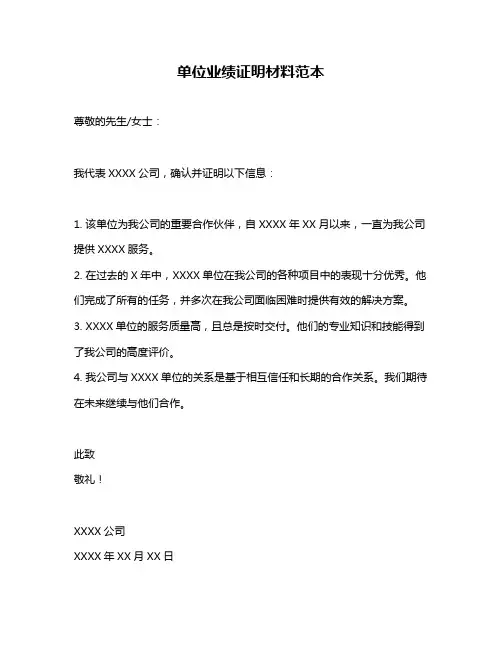 单位业绩证明材料范本

尊敬的先生/女士：

我代表 XXXX 公司，确认并证明以下信息：

1. 该单位为我公司的重要合作伙伴，自 XXXX 年 XX 月以来，一直为我公司提供 XXXX 服务。
2. 在过去的 X 年中，XXXX 单位在我公司的各种项目中的表现十分优秀。他们完成了所有的任务，并多次在我公司面临困难时提供有效的解决方案。
3. XXXX 单位的服务质量高，且总是按时交付。他们的专业知识和技能得到了我公司的高度评价。
4. 我公司与 XXXX 单位的关系是基于相互信任和长期的合作关系。我们期待在未来继续与他们合作。

此致
敬礼！

XXXX 公司
XXXX 年 XX 月 XX 日